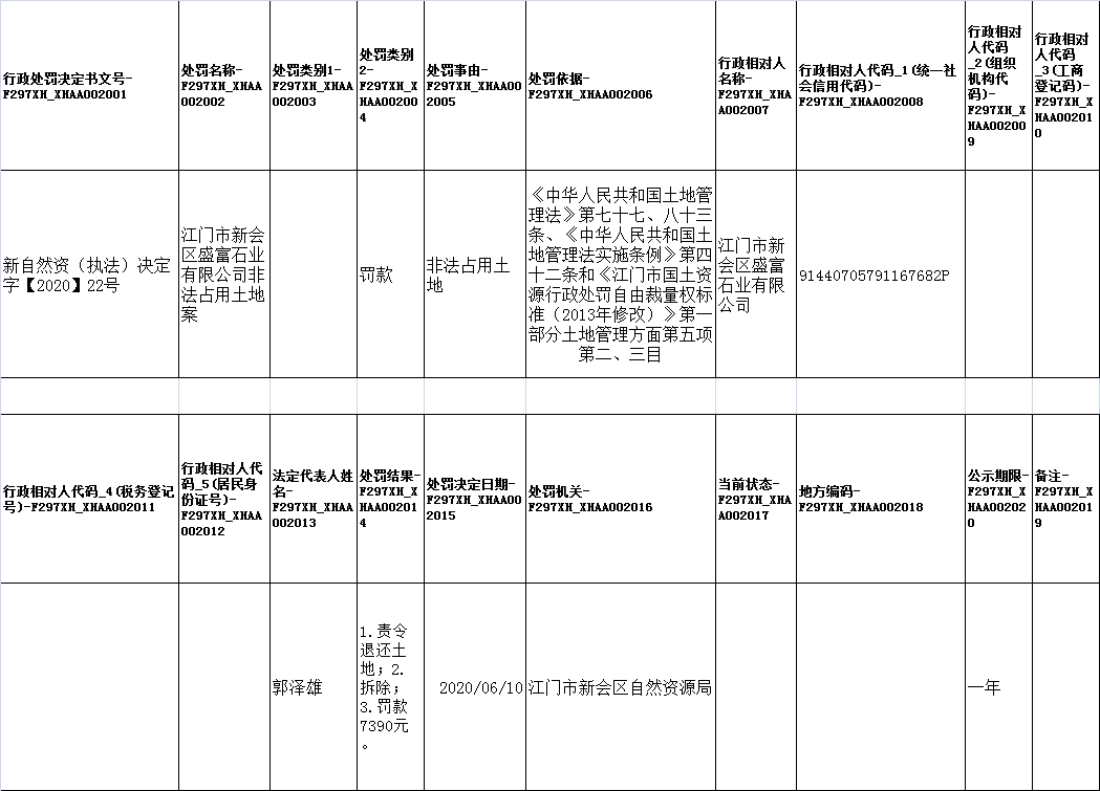 | 行政处罚决定书文号-F297XH_XHAA002001 | 处罚名称-F297XH_XHAA002002 | 处罚类别1-F297XH_XHAA002003 | 处罚类别2-F297XH_XHAA002004 | 处罚事由-F297XH_XHAA002005 | 处罚依据-F297XH_XHAA002006 | 行政相对人名称-F297XH_XHAA002007 | 行政相对人代码_1(统一社会信用代码)-F297XH_XHAA002008 | 行政相对人代码_2(组织机构代码)-F297XH_XHAA002009 | 行政相对人代码_3(工商登记码)-F297XH_XHAA002010 |
|---|---|---|---|---|---|---|---|---|---|
| 新自然资（执法）决定字【2020】22号 | 江门市新会区盛富石业有限公司非法占用土地案 |  | 罚款 | 非法占用土地 | 《中华人民共和国土地管理法》第七十七、八十三条、《中华人民共和国土地管理法实施条例》第四十二条和《江门市国土资源行政处罚自由裁量权标准（2013年修改）》第一部分土地管理方面第五项第二、三目 | 江门市新会区盛富石业有限公司 | 91440705791167682P |  |  |

| 行政相对人代码_4(税务登记号)-F297XH_XHAA002011 | 行政相对人代码_5(居民身份证号)-F297XH_XHAA002012 | 法定代表人姓名-F297XH_XHAA002013 | 处罚结果-F297XH_XHAA002014 | 处罚决定日期-F297XH_XHAA002015 | 处罚机关-F297XH_XHAA002016 | 当前状态-F297XH_XHAA002017 | 地方编码-F297XH_XHAA002018 | 公示期限-F297XH_XHAA002020 | 备注-F297XH_XHAA002019 |
|---|---|---|---|---|---|---|---|---|---|
|  |  | 郭泽雄 | 1.责令退还土地；2.拆除；3.罚款7390元。 | 2020/06/10 | 江门市新会区自然资源局 |  |  | 一年 |  |